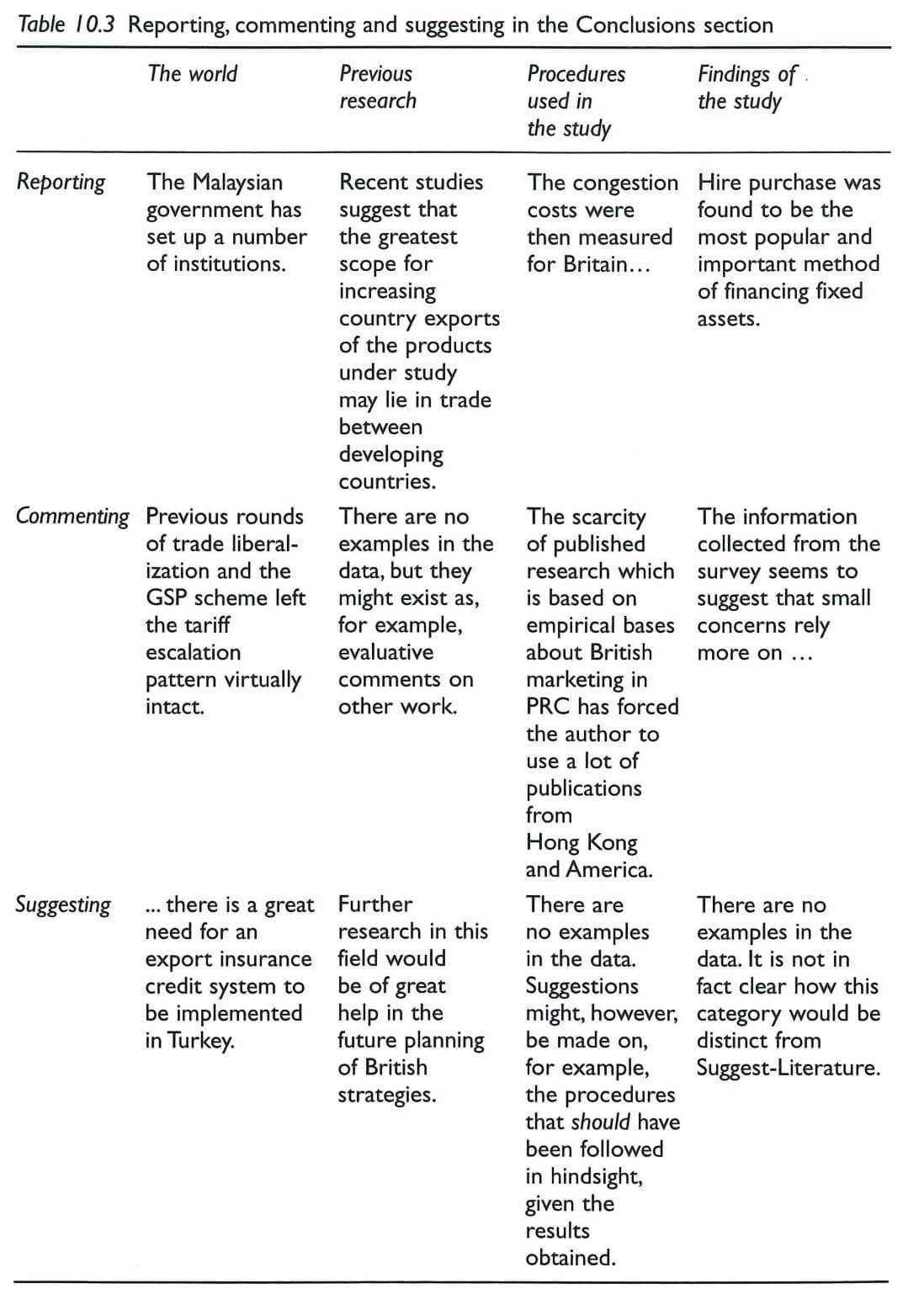 Table 10.3 Reporting, commenting and suggesting in the Conclusions section

| | The world | Previous research | Procedures used in the study | Findings of the study |
|---|---|---|---|---|
| Reporting | The Malaysian government has set up a number of institutions. | Recent studies suggest that the greatest scope for increasing country exports of the products under study may lie in trade between developing countries. | The congestion costs were then measured for Britain... | Hire purchase was found to be the most popular and important method of financing fixed assets. |
| Commenting | Previous rounds of trade liberalization and the GSP scheme left the tariff escalation pattern virtually intact. | There are no examples in the data, but they might exist as, for example, evaluative comments on other work. | The scarcity of published research which is based on empirical bases about British marketing in PRC has forced the author to use a lot of publications from Hong Kong and America. | The information collected from the survey seems to suggest that small concerns rely more on ... |
| Suggesting | ... there is a great need for an export insurance credit system to be implemented in Turkey. | Further research in this field would be of great help in the future planning of British strategies. | There are no examples in the data. Suggestions might, however, be made on, for example, the procedures that should have been followed in hindsight, given the results obtained. | There are no examples in the data. It is not in fact clear how this category would be distinct from Suggest-Literature. |